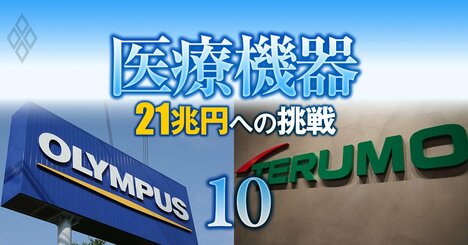 医療機器
21兆円への挑戦

OLYMPUS

TERUMO

10